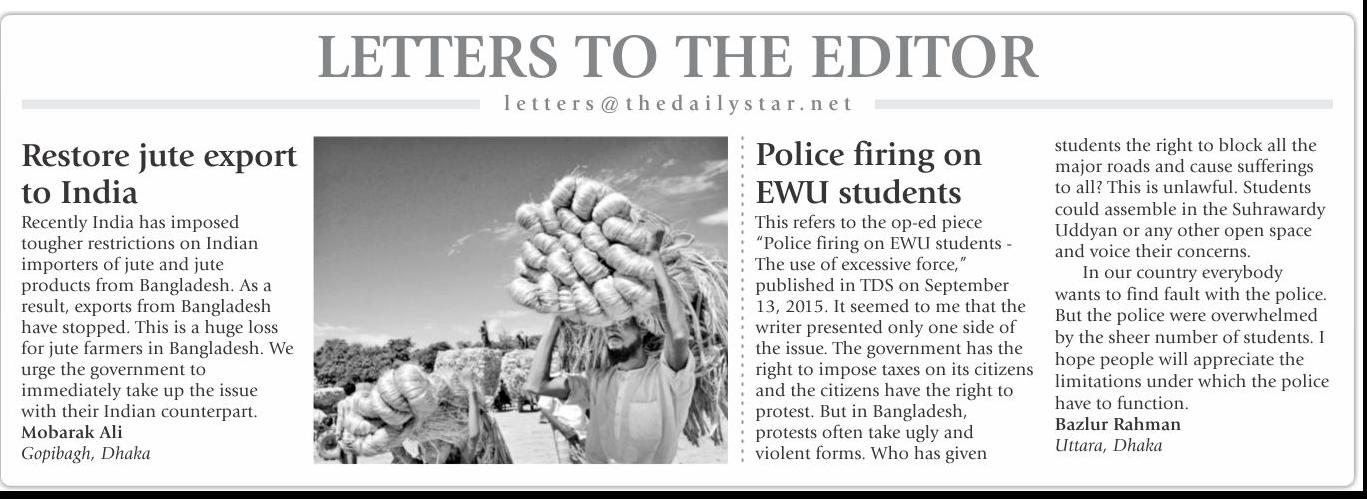 LETTERS TO THE EDITOR

letters@thedailystar.net

Restore jute export to India

Recently India has imposed tougher restrictions on Indian importers of jute and jute products from Bangladesh. As a result, exports from Bangladesh have stopped. This is a huge loss for jute farmers in Bangladesh. We urge the government to immediately take up the issue with their Indian counterpart.
Mobarak Ali
Gopibagh, Dhaka

Police firing on EWU students

This refers to the op-ed piece "Police firing on EWU students - The use of excessive force," published in TDS on September 13, 2015. It seemed to me that the writer presented only one side of the issue. The government has the right to impose taxes on its citizens and the citizens have the right to protest. But in Bangladesh, protests often take ugly and violent forms. Who has given students the right to block all the major roads and cause sufferings to all? This is unlawful. Students could assemble in the Suhrawardy Uddyan or any other open space and voice their concerns.

In our country everybody wants to find fault with the police. But the police were overwhelmed by the sheer number of students. I hope people will appreciate the limitations under which the police have to function.
Bazlur Rahman
Uttara, Dhaka